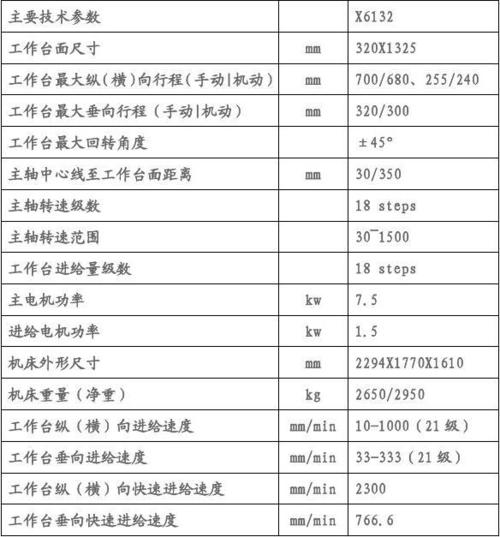 | 主要技术参数 |  | X6132 |
|---|---|---|
| 工作台面尺寸 | mm | 320X1325 |
| 工作台最大纵（横）向行程（手动\|机动） | mm | 700/680、255/240 |
| 工作台最大垂向行程（手动\|机动） | mm | 320/300 |
| 工作台最大回转角度 |  | ±45° |
| 主轴中心线至工作台面距离 | mm | 30/350 |
| 主轴转速级数 |  | 18 steps |
| 主轴转速范围 |  | 30~1500 |
| 工作台进给量级数 |  | 18 steps |
| 主电机功率 | kw | 7.5 |
| 进给电机功率 | kw | 1.5 |
| 机床外形尺寸 | mm | 2294X1770X1610 |
| 机床重量（净重） | kg | 2650/2950 |
| 工作台纵（横）向进给速度 | mm/min | 10-1000（21级） |
| 工作台垂向进给速度 | mm/min | 33-333（21级） |
| 工作台纵（横）向快速进给速度 | mm/min | 2300 |
| 工作台垂向快速进给速度 | mm/min | 766.6 |